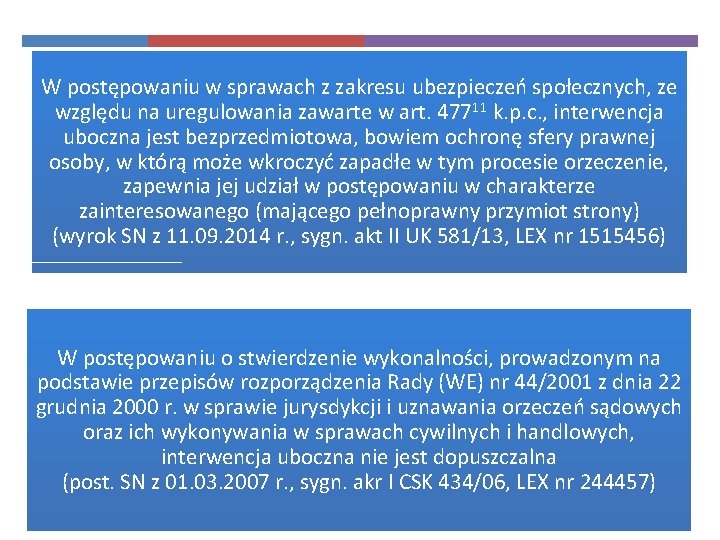 W postępowaniu w sprawach z zakresu ubezpieczeń społecznych, ze względu na uregulowania zawarte w art. $477^{11}$ k.p.c., interwencja uboczna jest bezprzedmiotowa, bowiem ochronę sfery prawnej osoby, w którą może wkroczyć zapadłe w tym procesie orzeczenie, zapewnia jej udział w postępowaniu w charakterze zainteresowanego (mającego pełnoprawny przymiot strony) (wyrok SN z 11.09.2014 r., sygn. akt II UK 581/13, LEX nr 1515456)

W postępowaniu o stwierdzenie wykonalności, prowadzonym na podstawie przepisów rozporządzenia Rady (WE) nr 44/2001 z dnia 22 grudnia 2000 r. w sprawie jurysdykcji i uznawania orzeczeń sądowych oraz ich wykonywania w sprawach cywilnych i handlowych, interwencja uboczna nie jest dopuszczalna (post. SN z 01.03.2007 r., sygn. akr I CSK 434/06, LEX nr 244457)